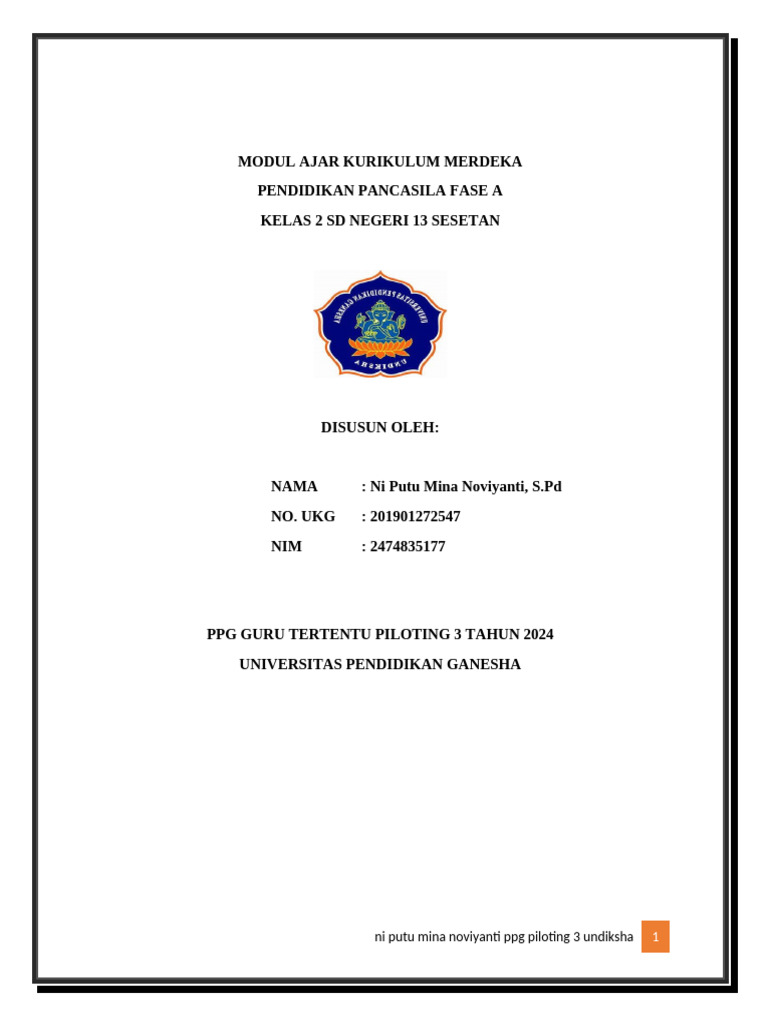 MODUL AJAR KURIKULUM MERDEKA
PENDIDIKAN PANCASILA FASE A
KELAS 2 SD NEGERI 13 SESETAN

UNIVERSITAS PENDIDIKAN GANESHA
UNDIKSHA

DISUSUN OLEH:

NAMA : Ni Putu Mina Noviyanti, S.Pd
NO. UKG : 201901272547
NIM : 2474835177

PPG GURU TERTENTU PILOTING 3 TAHUN 2024
UNIVERSITAS PENDIDIKAN GANESHA

ni putu mina noviyanti ppg piloting 3 undiksha 1